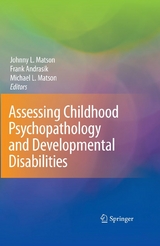 Johnny L. Matson
Frank Andrasik
Michael L. Matson
Editors

Assessing Childhood Psychopathology and Developmental Disabilities

Springer